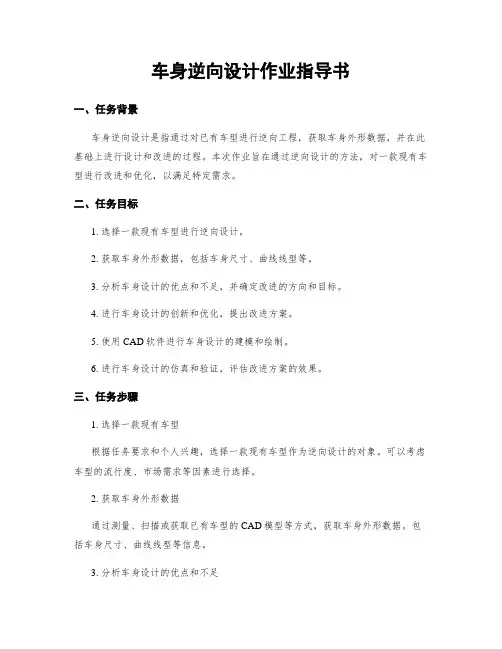 车身逆向设计作业指导书

一、任务背景

车身逆向设计是指通过对已有车型进行逆向工程，获取车身外形数据，并在此基础上进行设计和改进的过程。本次作业旨在通过逆向设计的方法，对一款现有车型进行改进和优化，以满足特定需求。

二、任务目标

1. 选择一款现有车型进行逆向设计。

2. 获取车身外形数据，包括车身尺寸、曲线线型等。

3. 分析车身设计的优点和不足，并确定改进的方向和目标。

4. 进行车身设计的创新和优化，提出改进方案。

5. 使用 CAD 软件进行车身设计的建模和绘制。

6. 进行车身设计的仿真和验证，评估改进方案的效果。

三、任务步骤

1. 选择一款现有车型

根据任务要求和个人兴趣，选择一款现有车型作为逆向设计的对象。可以考虑车型的流行度、市场需求等因素进行选择。

2. 获取车身外形数据

通过测量、扫描或获取已有车型的 CAD 模型等方式，获取车身外形数据，包括车身尺寸、曲线线型等信息。

3. 分析车身设计的优点和不足